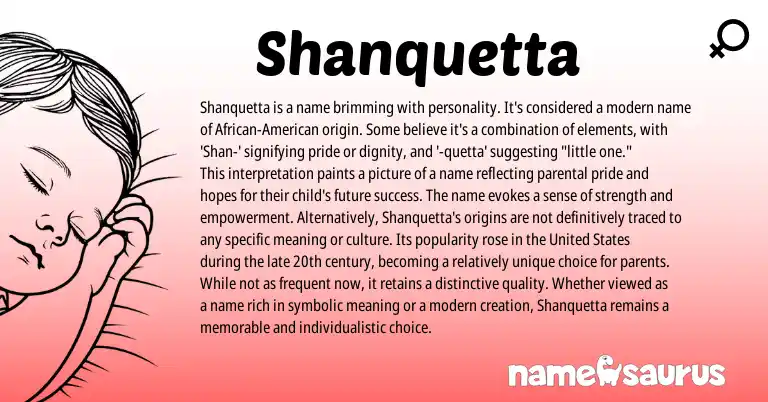 Shanquetta

Shanquetta is a name brimming with personality. It's considered a modern name of African-American origin. Some believe it's a combination of elements, with 'Shan-' signifying pride or dignity, and '-quetta' suggesting "little one." This interpretation paints a picture of a name reflecting parental pride and hopes for their child's future success. The name evokes a sense of strength and empowerment. Alternatively, Shanquetta's origins are not definitively traced to any specific meaning or culture. Its popularity rose in the United States during the late 20th century, becoming a relatively unique choice for parents. While not as frequent now, it retains a distinctive quality. Whether viewed as a name rich in symbolic meaning or a modern creation, Shanquetta remains a memorable and individualistic choice.

namesaurus